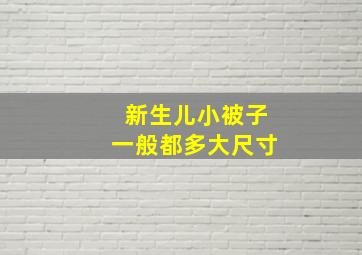 新生儿小被子
一般都多大尺寸